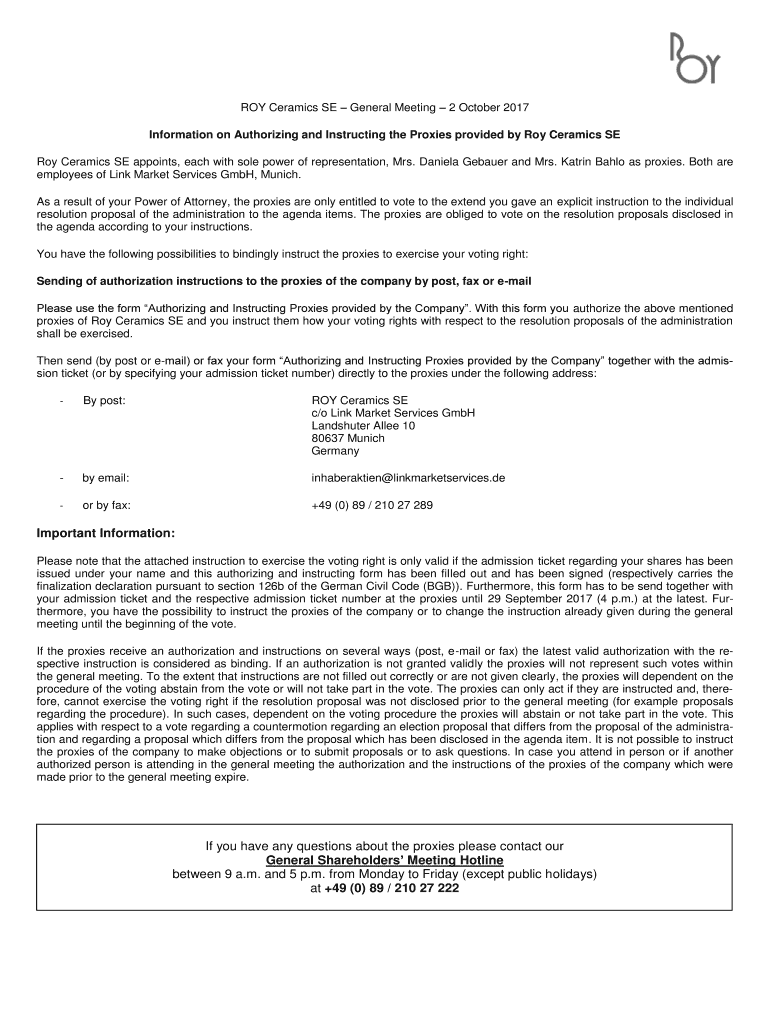 ROY

ROY Ceramics SE – General Meeting – 2 October 2017

Information on Authorizing and Instructing the Proxies provided by Roy Ceramics SE

Roy Ceramics SE appoints, each with sole power of representation, Mrs. Daniela Gebauer and Mrs. Katrin Bahlo as proxies. Both are employees of Link Market Services GmbH, Munich.

As a result of your Power of Attorney, the proxies are only entitled to vote to the extend you gave an explicit instruction to the individual resolution proposal of the administration to the agenda items. The proxies are obliged to vote on the resolution proposals disclosed in the agenda according to your instructions.

You have the following possibilities to bindingly instruct the proxies to exercise your voting right:

Sending of authorization instructions to the proxies of the company by post, fax or e-mail

Please use the form “Authorizing and Instructing Proxies provided by the Company”. With this form you authorize the above mentioned proxies of Roy Ceramics SE and you instruct them how your voting rights with respect to the resolution proposals of the administration shall be exercised.

Then send (by post or e-mail) or fax your form “Authorizing and Instructing Proxies provided by the Company” together with the admission ticket (or by specifying your admission ticket number) directly to the proxies under the following address:

- By post: ROY Ceramics SE
c/o Link Market Services GmbH
Landshuter Allee 10
80637 Munich
Germany

- by email: inhaberaktien@linkmarketservices.de

- or by fax: +49 (0) 89 / 210 27 289

Important Information:

Please note that the attached instruction to exercise the voting right is only valid if the admission ticket regarding your shares has been issued under your name and this authorizing and instructing form has been filled out and has been signed (respectively carries the finalization declaration pursuant to section 126b of the German Civil Code (BGB)). Furthermore, this form has to be send together with your admission ticket and the respective admission ticket number at the proxies until 29 September 2017 (4 p.m.) at the latest. Furthermore, you have the possibility to instruct the proxies of the company or to change the instruction already given during the general meeting until the beginning of the vote.

If the proxies receive an authorization and instructions on several ways (post, e-mail or fax) the latest valid authorization with the respective instruction is considered as binding. If an authorization is not granted validly the proxies will not represent such votes within the general meeting. To the extent that instructions are not filled out correctly or are not given clearly, the proxies will dependent on the procedure of the voting abstain from the vote or will not take part in the vote. The proxies can only act if they are instructed and, therefore, cannot exercise the voting right if the resolution proposal was not disclosed prior to the general meeting (for example proposals regarding the procedure). In such cases, dependent on the voting procedure the proxies will abstain or not take part in the vote. This applies with respect to a vote regarding a countermotion regarding an election proposal that differs from the proposal of the administration and regarding a proposal which differs from the proposal which has been disclosed in the agenda item. It is not possible to instruct the proxies of the company to make objections or to submit proposals or to ask questions. In case you attend in person or if another authorized person is attending in the general meeting the authorization and the instructions of the proxies of the company which were made prior to the general meeting expire.

If you have any questions about the proxies please contact our
General Shareholders’ Meeting Hotline
between 9 a.m. and 5 p.m. from Monday to Friday (except public holidays)
at +49 (0) 89 / 210 27 222